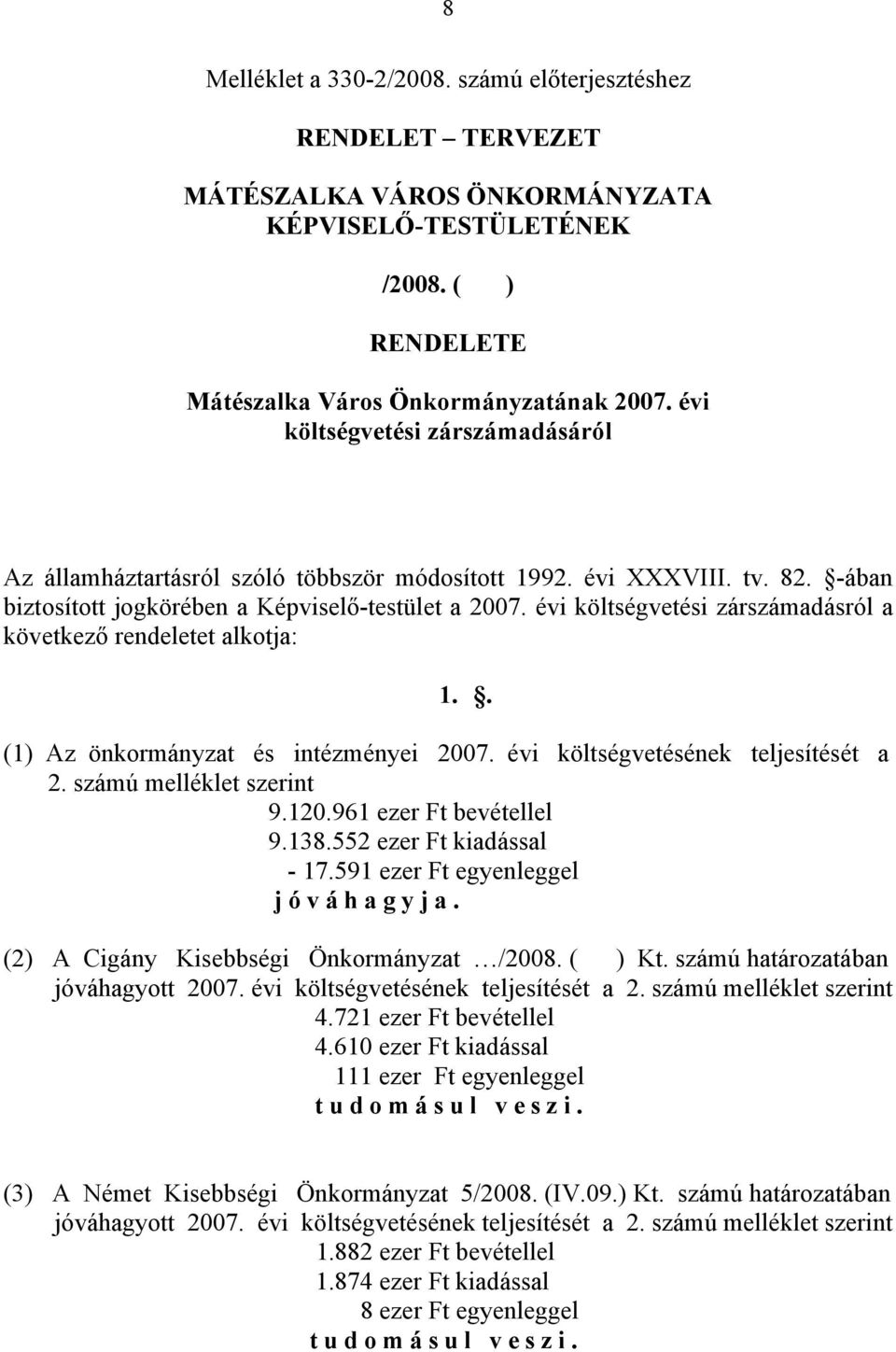 8

Melléklet a 330-2/2008. számú előterjesztéshez

RENDELET – TERVEZET

MÁTÉSZALKA VÁROS ÖNKORMÁNYZATA KÉPVISELŐ-TESTÜLETÉNEK

/2008. ( )

RENDELETE

Mátészalka Város Önkormányzatának 2007. évi költségvetési zárszámadásáról

Az államháztartásról szóló többször módosított 1992. évi XXXVIII. tv. 82. §-ában biztosított jogkörében a Képviselő-testület a 2007. évi költségvetési zárszámadásról a következő rendeletet alkotja:

1. §.

(1) Az önkormányzat és intézményei 2007. évi költségvetésének teljesítését a 2. számú melléklet szerint
9.120.961 ezer Ft bevétellel
9.138.552 ezer Ft kiadással
- 17.591 ezer Ft egyenleggel
j ó v á h a g y j a .

(2) A Cigány Kisebbségi Önkormányzat …/2008. ( ) Kt. számú határozatában jóváhagyott 2007. évi költségvetésének teljesítését a 2. számú melléklet szerint
4.721 ezer Ft bevétellel
4.610 ezer Ft kiadással
111 ezer Ft egyenleggel
t u d o m á s u l v e s z i .

(3) A Német Kisebbségi Önkormányzat 5/2008. (IV.09.) Kt. számú határozatában jóváhagyott 2007. évi költségvetésének teljesítését a 2. számú melléklet szerint
1.882 ezer Ft bevétellel
1.874 ezer Ft kiadással
8 ezer Ft egyenleggel
t u d o m á s u l v e s z i .